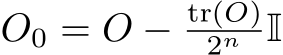 $O_0 = O - \frac{\mathrm{tr}(O)}{2^n}\mathbb{I}$